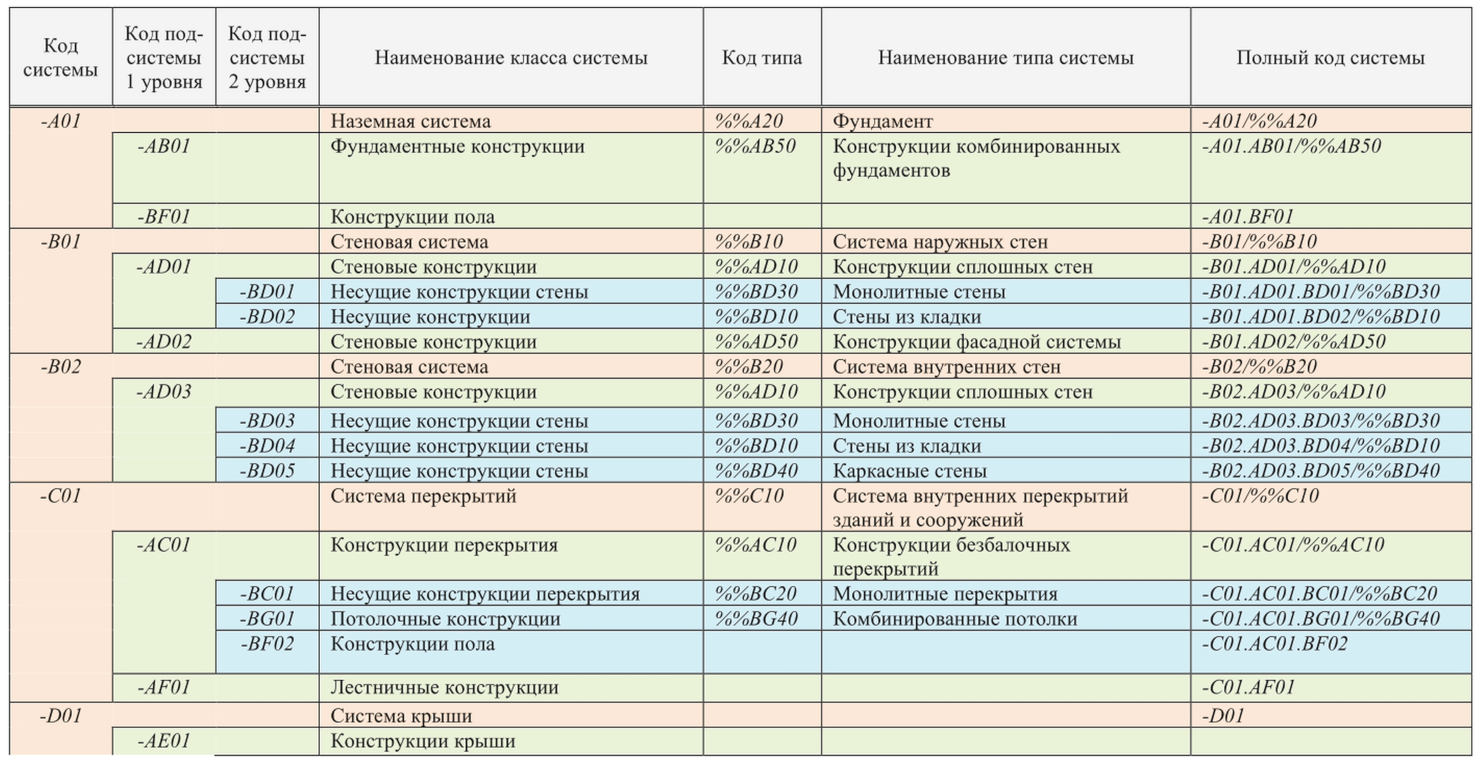 | Код системы | Код подсистемы 1 уровня | Код подсистемы 2 уровня | Наименование класса системы | Код типа | Наименование типа системы | Полный код системы |
|---|---|---|---|---|---|---|
| -A01 | | | Наземная система | %%A20 | Фундамент | -A01/%%A20 |
| | -AB01 | | Фундаментные конструкции | %%AB50 | Конструкции комбинированных фундаментов | -A01.AB01/%%AB50 |
| | -BF01 | | Конструкции пола | | | -A01.BF01 |
| -B01 | | | Стеновая система | %%B10 | Система наружных стен | -B01/%%B10 |
| | -AD01 | | Стеновые конструкции | %%AD10 | Конструкции сплошных стен | -B01.AD01/%%AD10 |
| | | -BD01 | Несущие конструкции стены | %%BD30 | Монолитные стены | -B01.AD01.BD01/%%BD30 |
| | | -BD02 | Несущие конструкции | %%BD10 | Стены из кладки | -B01.AD01.BD02/%%BD10 |
| | -AD02 | | Стеновые конструкции | %%AD50 | Конструкции фасадной системы | -B01.AD02/%%AD50 |
| -B02 | | | Стеновая система | %%B20 | Система внутренних стен | -B02/%%B20 |
| | -AD03 | | Стеновые конструкции | %%AD10 | Конструкции сплошных стен | -B02.AD03/%%AD10 |
| | | -BD03 | Несущие конструкции стены | %%BD30 | Монолитные стены | -B02.AD03.BD03/%%BD30 |
| | | -BD04 | Несущие конструкции стены | %%BD10 | Стены из кладки | -B02.AD03.BD04/%%BD10 |
| | | -BD05 | Несущие конструкции стены | %%BD40 | Каркасные стены | -B02.AD03.BD05/%%BD40 |
| -C01 | | | Система перекрытий | %%C10 | Система внутренних перекрытий зданий и сооружений | -C01/%%C10 |
| | -AC01 | | Конструкции перекрытия | %%AC10 | Конструкции безбалочных перекрытий | -C01.AC01/%%AC10 |
| | | -BC01 | Несущие конструкции перекрытия | %%BC20 | Монолитные перекрытия | -C01.AC01.BC01/%%BC20 |
| | | -BG01 | Потолочные конструкции | %%BG40 | Комбинированные потолки | -C01.AC01.BG01/%%BG40 |
| | | -BF02 | Конструкции пола | | | -C01.AC01.BF02 |
| | -AF01 | | Лестничные конструкции | | | -C01.AF01 |
| -D01 | | | Система крыши | | | -D01 |
| | -AE01 | | Конструкции крыши | | | |